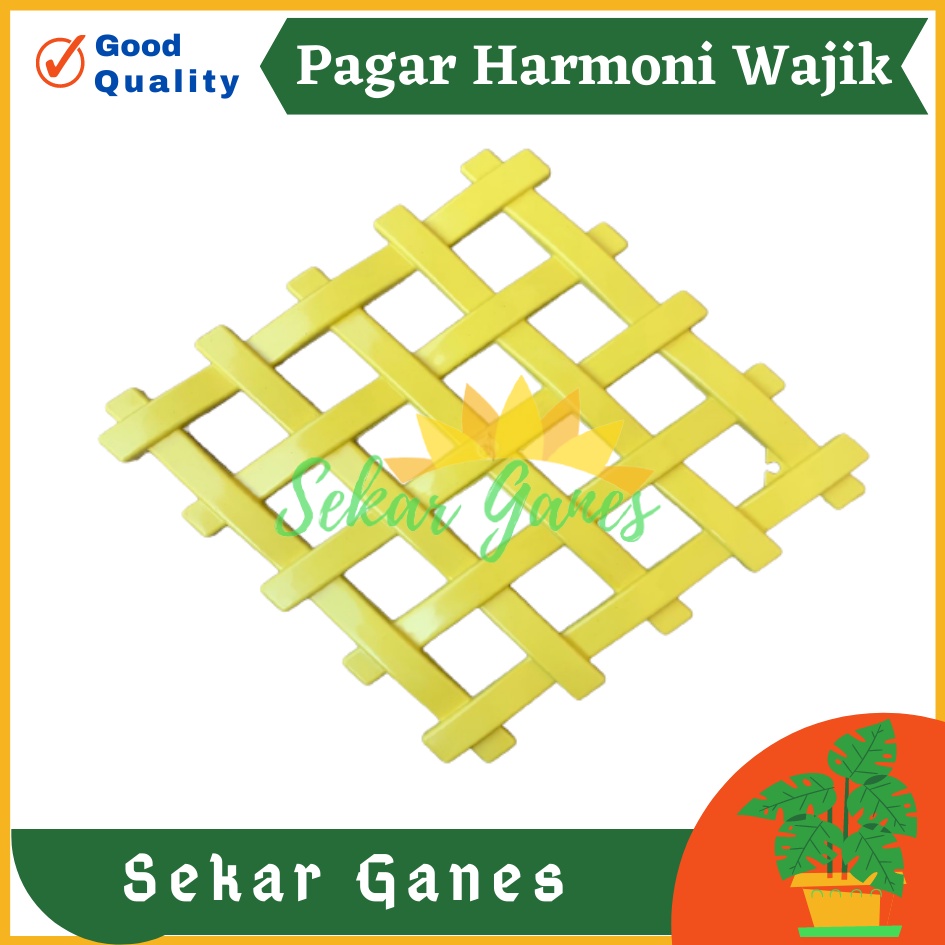 Good Quality

Pagar Harmoni Wajik

Sekar Ganes

Sekar Ganes